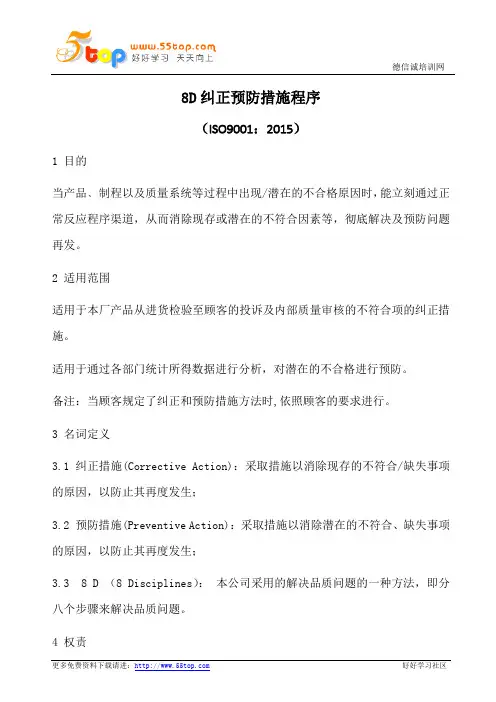 5top www.55top.com 好好学习 天天向上

德信诚培训网

8D 纠正预防措施程序

（ISO9001：2015）

1 目的

当产品、制程以及质量系统等过程中出现/潜在的不合格原因时，能立刻通过正常反应程序渠道，从而消除现存或潜在的不符合因素等，彻底解决及预防问题再发。

2 适用范围

适用于本厂产品从进货检验至顾客的投诉及内部质量审核的不符合项的纠正措施。

适用于通过各部门统计所得数据进行分析，对潜在的不合格进行预防。

备注：当顾客规定了纠正和预防措施方法时，依照顾客的要求进行。

3 名词定义

3.1 纠正措施(Corrective Action)：采取措施以消除现存的不符合/缺失事项的原因，以防止其再度发生；

3.2 预防措施(Preventive Action)：采取措施以消除潜在的不符合、缺失事项的原因，以防止其再度发生；

3.3 8 D (8 Disciplines)： 本公司采用的解决品质问题的一种方法，即分八个步骤来解决品质问题。

4 权责

更多免费资料下载请进：http://www.55top.com

好好学习社区